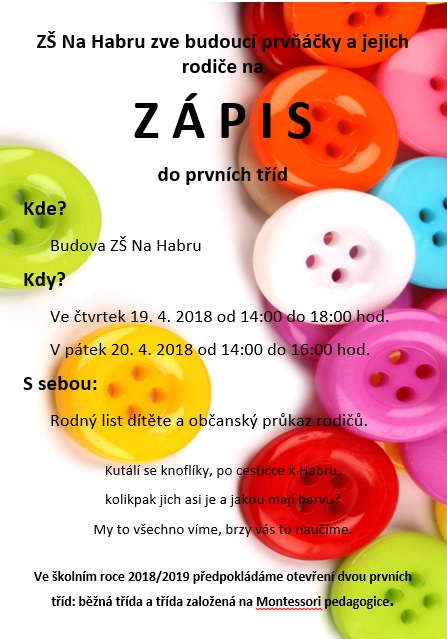 ZŠ Na Habru zve budoucí prvňáčky a jejich rodiče na

ZÁPIS

do prvních tříd

Kde?

Budova ZŠ Na Habru

Kdy?

Ve čtvrtek 19. 4. 2018 od 14:00 do 18:00 hod.

V pátek 20. 4. 2018 od 14:00 do 16:00 hod.

S sebou:

Rodný list dítěte a občanský průkaz rodičů.

Kutálí se knoflíky, po cestičce k Habru,
kolikpak jich asi je a jakou mají barvu?
My to všechno víme, brzy vás to naučíme.

Ve školním roce 2018/2019 předpokládáme otevření dvou prvních tříd: běžná třída a třída založená na Montessori pedagogice.